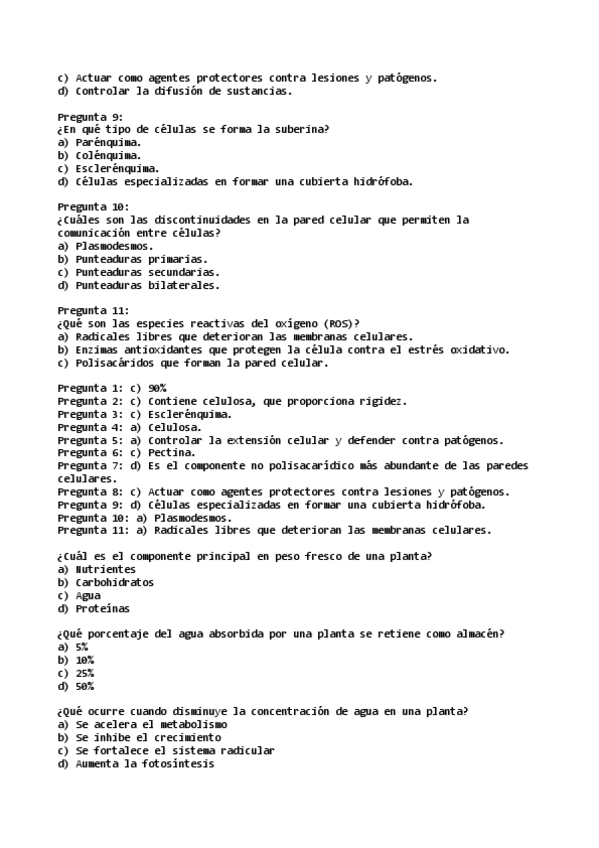 c) Actuar como agentes protectores contra lesiones y patógenos.
d) Controlar la difusión de sustancias.

Pregunta 9:
¿En qué tipo de células se forma la suberina?
a) Parénquima.
b) Colénquima.
c) Esclerénquima.
d) Células especializadas en formar una cubierta hidrófoba.

Pregunta 10:
¿Cuáles son las discontinuidades en la pared celular que permiten la comunicación entre células?
a) Plasmodesmos.
b) Punteaduras primarias.
c) Punteaduras secundarias.
d) Punteaduras bilaterales.

Pregunta 11:
¿Qué son las especies reactivas del oxígeno (ROS)?
a) Radicales libres que deterioran las membranas celulares.
b) Enzimas antioxidantes que protegen la célula contra el estrés oxidativo.
c) Polisacáridos que forman la pared celular.

Pregunta 1: c) 90%
Pregunta 2: c) Contiene celulosa, que proporciona rigidez.
Pregunta 3: c) Esclerénquima.
Pregunta 4: a) Celulosa.
Pregunta 5: a) Controlar la extensión celular y defender contra patógenos.
Pregunta 6: c) Pectina.
Pregunta 7: d) Es el componente no polisacarídico más abundante de las paredes celulares.
Pregunta 8: c) Actuar como agentes protectores contra lesiones y patógenos.
Pregunta 9: d) Células especializadas en formar una cubierta hidrófoba.
Pregunta 10: a) Plasmodesmos.
Pregunta 11: a) Radicales libres que deterioran las membranas celulares.

¿Cuál es el componente principal en peso fresco de una planta?
a) Nutrientes
b) Carbohidratos
c) Agua
d) Proteínas

¿Qué porcentaje del agua absorbida por una planta se retiene como almacén?
a) 5%
b) 10%
c) 25%
d) 50%

¿Qué ocurre cuando disminuye la concentración de agua en una planta?
a) Se acelera el metabolismo
b) Se inhibe el crecimiento
c) Se fortalece el sistema radicular
d) Aumenta la fotosíntesis